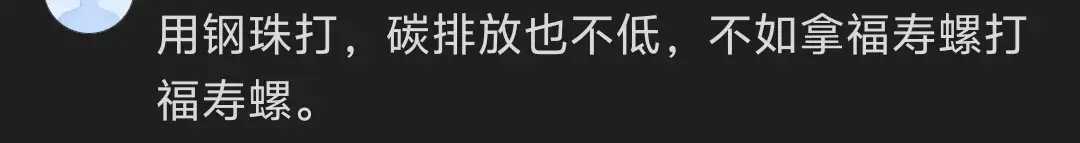 用钢珠打，碳排放也不低，不如拿福寿螺打福寿螺。